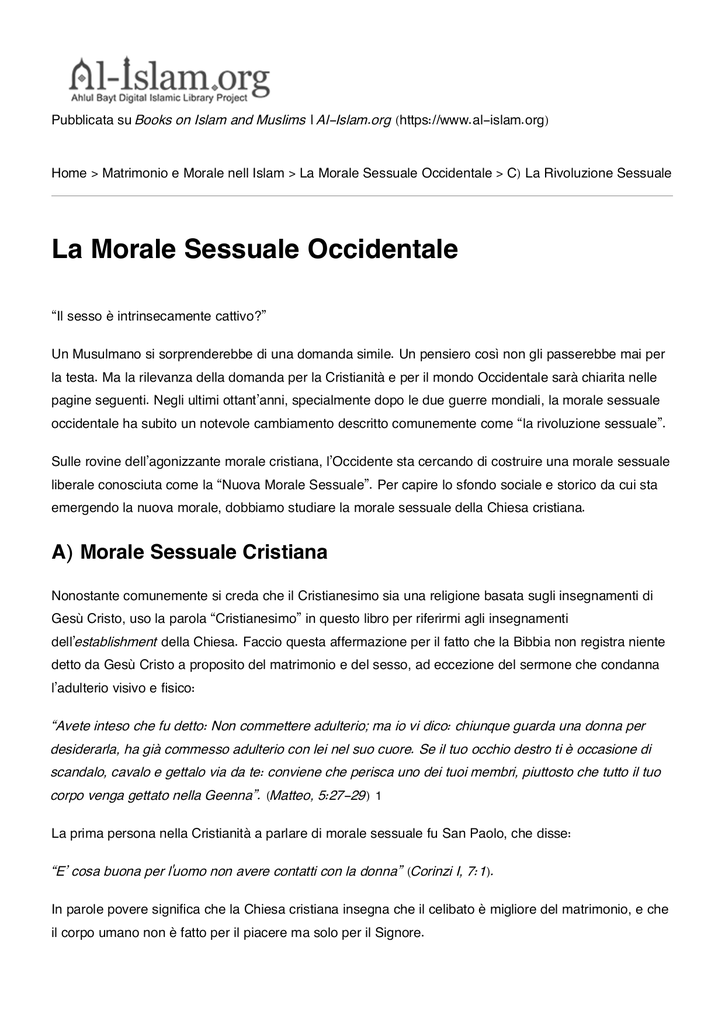 Al-Islam.org
Ahlul Bayt Digital Islamic Library Project

Pubblicata su Books on Islam and Muslims | Al-Islam.org (https://www.al-islam.org)

Home > Matrimonio e Morale nell Islam > La Morale Sessuale Occidentale > C) La Rivoluzione Sessuale

La Morale Sessuale Occidentale

"Il sesso è intrinsecamente cattivo?"

Un Musulmano si sorprenderebbe di una domanda simile. Un pensiero così non gli passerebbe mai per la testa. Ma la rilevanza della domanda per la Cristianità e per il mondo Occidentale sarà chiarita nelle pagine seguenti. Negli ultimi ottant'anni, specialmente dopo le due guerre mondiali, la morale sessuale occidentale ha subito un notevole cambiamento descritto comunemente come "la rivoluzione sessuale".

Sulle rovine dell'agonizzante morale cristiana, l'Occidente sta cercando di costruire una morale sessuale liberale conosciuta come la "Nuova Morale Sessuale". Per capire lo sfondo sociale e storico da cui sta emergendo la nuova morale, dobbiamo studiare la morale sessuale della Chiesa cristiana.

A) Morale Sessuale Cristiana

Nonostante comunemente si creda che il Cristianesimo sia una religione basata sugli insegnamenti di Gesù Cristo, uso la parola "Cristianesimo" in questo libro per riferirmi agli insegnamenti dell'establishment della Chiesa. Faccio questa affermazione per il fatto che la Bibbia non registra niente detto da Gesù Cristo a proposito del matrimonio e del sesso, ad eccezione del sermone che condanna l'adulterio visivo e fisico:

"Avete inteso che fu detto: Non commettere adulterio; ma io vi dico: chiunque guarda una donna per desiderarla, ha già commesso adulterio con lei nel suo cuore. Se il tuo occhio destro ti è occasione di scandalo, cavalo e gettalo via da te: conviene che perisca uno dei tuoi membri, piuttosto che tutto il tuo corpo venga gettato nella Geenna". (Matteo, 5:27-29) 1

La prima persona nella Cristianità a parlare di morale sessuale fu San Paolo, che disse:

"E' cosa buona per l'uomo non avere contatti con la donna" (Corinzi I, 7:1).

In parole povere significa che la Chiesa cristiana insegna che il celibato è migliore del matrimonio, e che il corpo umano non è fatto per il piacere ma solo per il Signore.